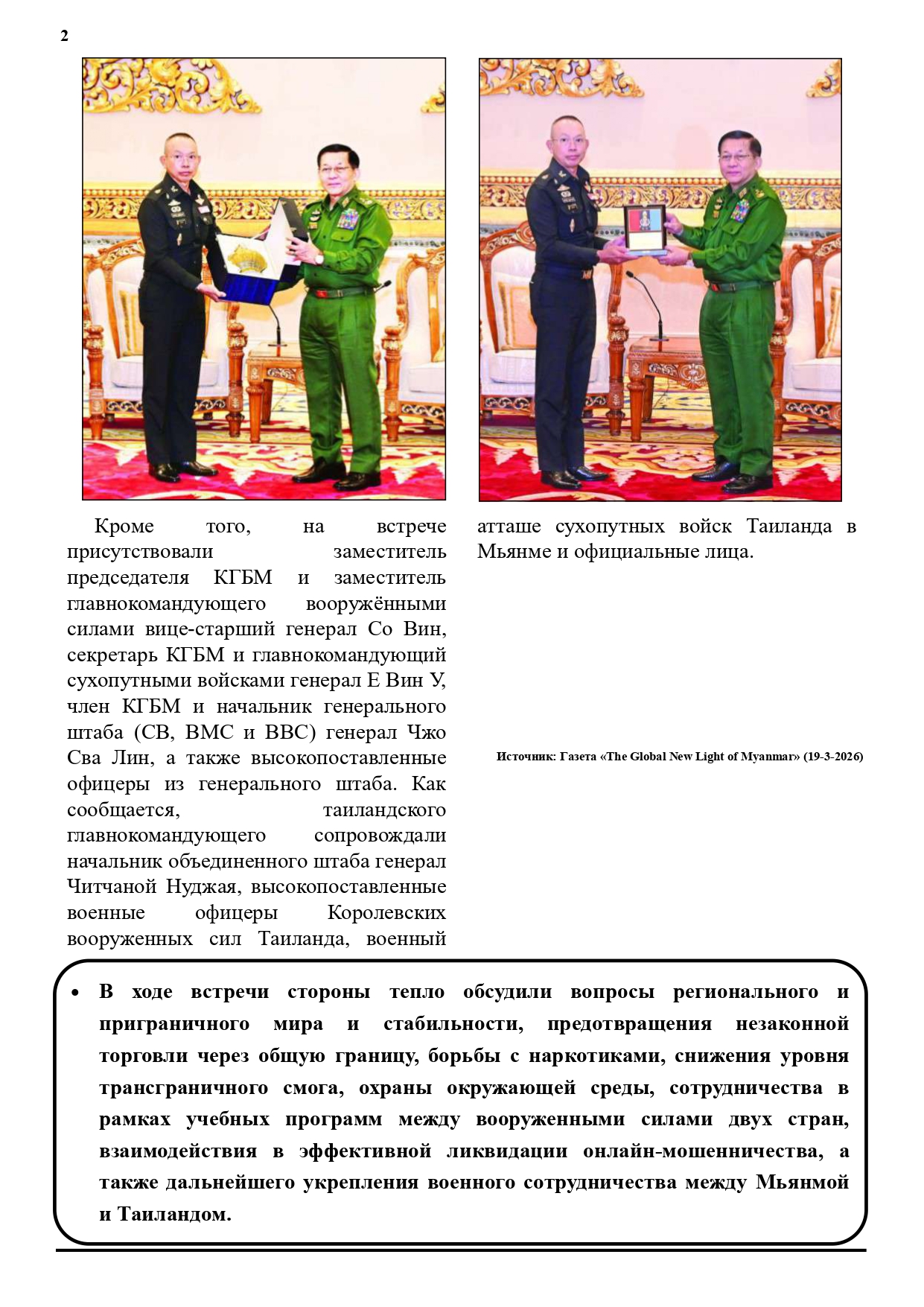 2

Кроме того, на встрече присутствовали заместитель председателя КГБМ и заместитель главнокомандующего вооружёнными силами вице-старший генерал Со Вин, секретарь КГБМ и главнокомандующий сухопутными войсками генерал Е Вин У, член КГБМ и начальник генерального штаба (СВ, ВМС и ВВС) генерал Чжо Сва Лин, а также высокопоставленные офицеры из генерального штаба. Как сообщается, таиландского главнокомандующего сопровождали начальник объединенного штаба генерал Читчаной Нуджая, высокопоставленные военные офицеры Королевских вооруженных сил Таиланда, военный атташе сухопутных войск Таиланда в Мьянме и официальные лица.

Источник: Газета «The Global New Light of Myanmar» (19-3-2026)

• В ходе встречи стороны тепло обсудили вопросы регионального и приграничного мира и стабильности, предотвращения незаконной торговли через общую границу, борьбы с наркотиками, снижения уровня трансграничного смога, охраны окружающей среды, сотрудничества в рамках учебных программ между вооруженными силами двух стран, взаимодействия в эффективной ликвидации онлайн-мошенничества, а также дальнейшего укрепления военного сотрудничества между Мьянмой и Таиландом.